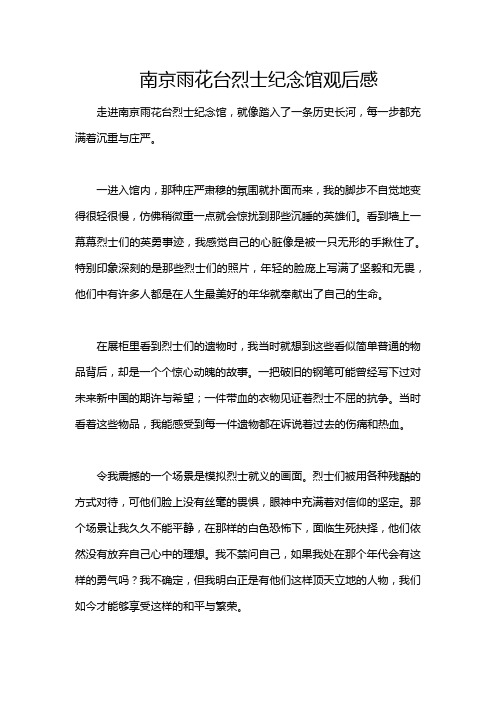 南京雨花台烈士纪念馆观后感

走进南京雨花台烈士纪念馆，就像踏入了一条历史长河，每一步都充满着沉重与庄严。

一进入馆内，那种庄严肃穆的氛围就扑面而来，我的脚步不自觉地变得很轻很慢，仿佛稍微重一点就会惊扰到那些沉睡的英雄们。看到墙上一幕幕烈士们的英勇事迹，我感觉自己的心脏像是被一只无形的手揪住了。特别印象深刻的是那些烈士们的照片，年轻的脸庞上写满了坚毅和无畏，他们中有许多人都是在人生最美好的年华就奉献出了自己的生命。

在展柜里看到烈士们的遗物时，我当时就想到这些看似简单普通的物品背后，却是一个个惊心动魄的故事。一把破旧的钢笔可能曾经写下过对未来新中国的期许与希望；一件带血的衣物见证着烈士不屈的抗争。当时看着这些物品，我能感受到每一件遗物都在诉说着过去的伤痛和热血。

令我震撼的一个场景是模拟烈士就义的画面。烈士们被用各种残酷的方式对待，可他们脸上没有丝毫的畏惧，眼神中充满着对信仰的坚定。那个场景让我久久不能平静，在那样的白色恐怖下，面临生死抉择，他们依然没有放弃自己心中的理想。我不禁问自己，如果我处在那个年代会有这样的勇气吗？我不确定，但我明白正是有他们这样顶天立地的人物，我们如今才能够享受这样的和平与繁荣。